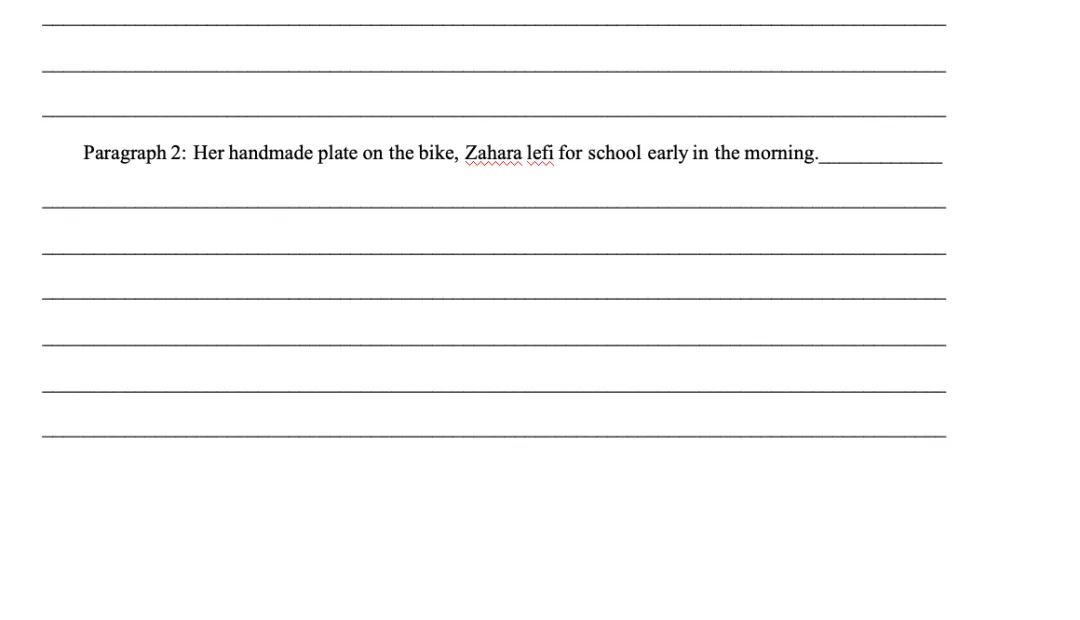 Paragraph 2: Her handmade plate on the bike, Zahara lefi for school early in the morning.